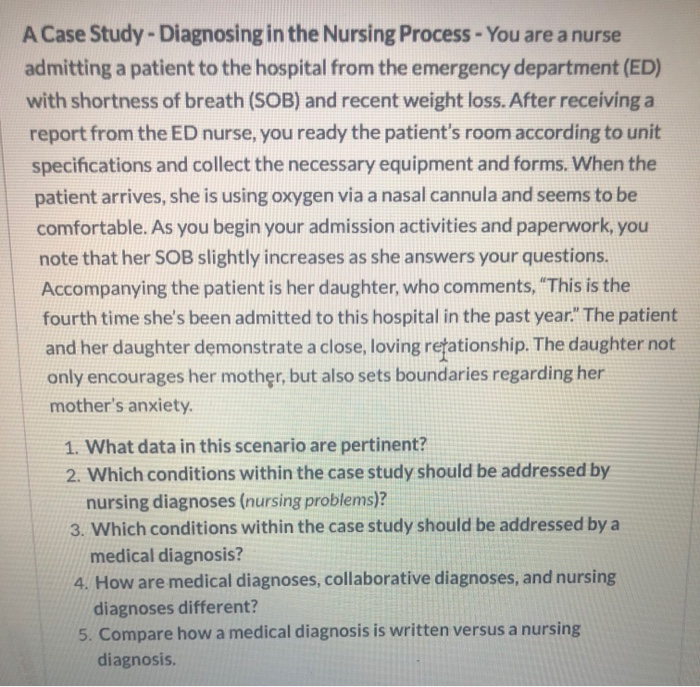 A Case Study - Diagnosing in the Nursing Process - You are a nurse admitting a patient to the hospital from the emergency department (ED) with shortness of breath (SOB) and recent weight loss. After receiving a report from the ED nurse, you ready the patient's room according to unit specifications and collect the necessary equipment and forms. When the patient arrives, she is using oxygen via a nasal cannula and seems to be comfortable. As you begin your admission activities and paperwork, you note that her SOB slightly increases as she answers your questions. Accompanying the patient is her daughter, who comments, "This is the fourth time she's been admitted to this hospital in the past year." The patient and her daughter demonstrate a close, loving relationship. The daughter not only encourages her mother, but also sets boundaries regarding her mother's anxiety.

1. What data in this scenario are pertinent?
2. Which conditions within the case study should be addressed by nursing diagnoses (nursing problems)?
3. Which conditions within the case study should be addressed by a medical diagnosis?
4. How are medical diagnoses, collaborative diagnoses, and nursing diagnoses different?
5. Compare how a medical diagnosis is written versus a nursing diagnosis.